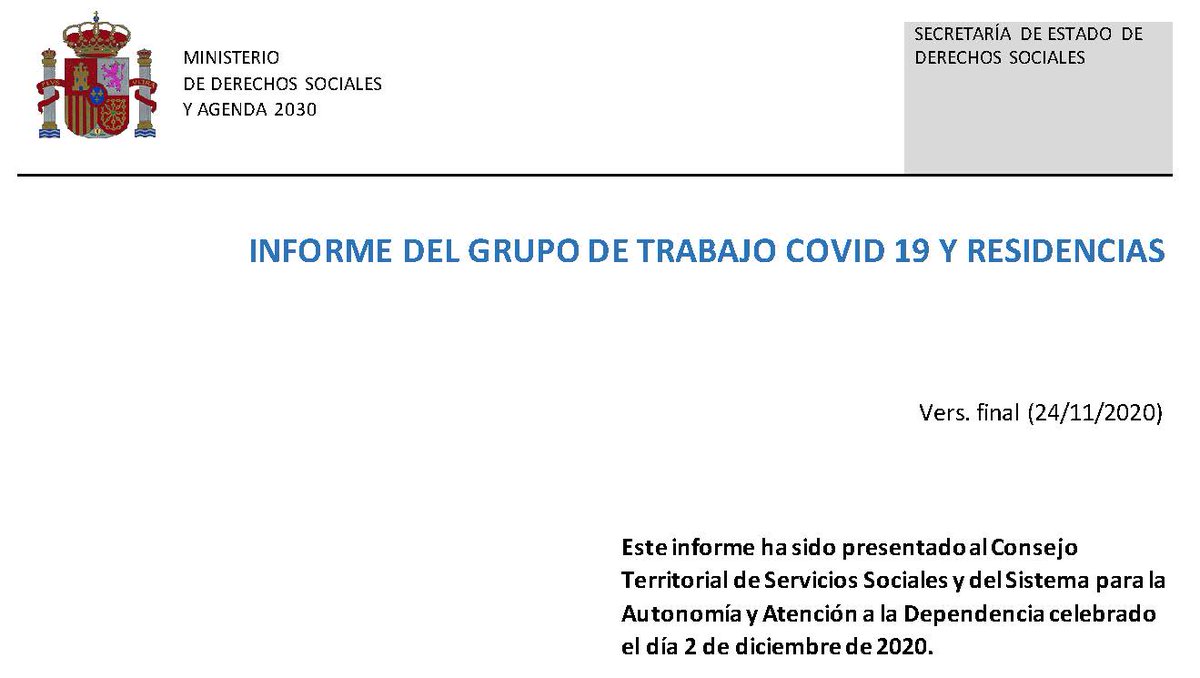 MINISTERIO
DE DERECHOS SOCIALES
Y AGENDA 2030

SECRETARÍA DE ESTADO DE DERECHOS SOCIALES

INFORME DEL GRUPO DE TRABAJO COVID 19 Y RESIDENCIAS

Vers. final (24/11/2020)

Este informe ha sido presentado al Consejo Territorial de Servicios Sociales y del Sistema para la Autonomía y Atención a la Dependencia celebrado el día 2 de diciembre de 2020.